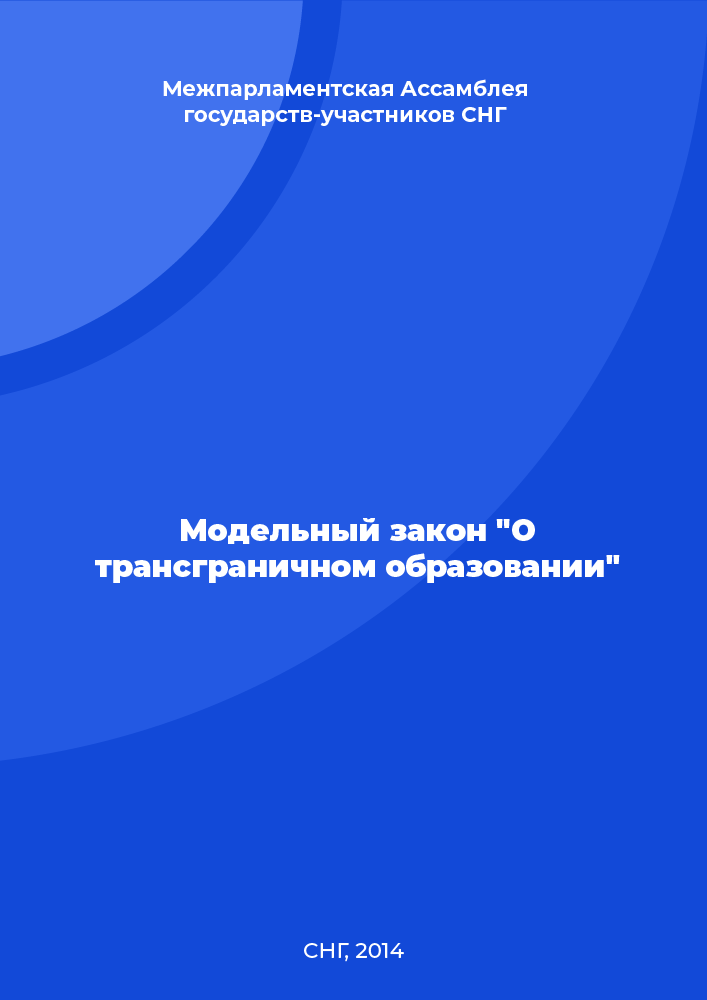 Межпарламентская Ассамблея государств-участников СНГ

Модельный закон "О трансграничном образовании"

СНГ, 2014